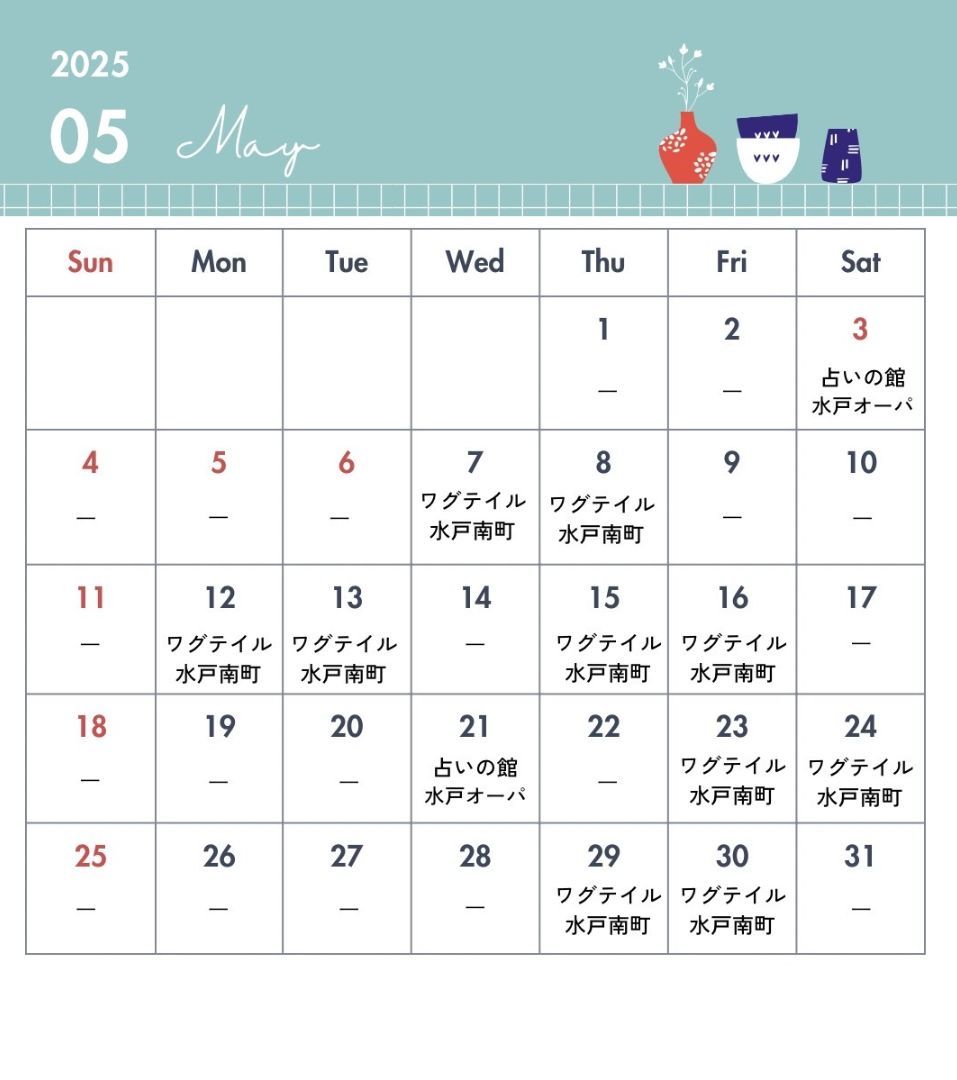 2025

05 May

| Sun | Mon | Tue | Wed | Thu | Fri | Sat |
|---|---|---|---|---|---|---|
| | | | | 1 — | 2 — | 3 占いの館 水戸オーパ |
| 4 — | 5 — | 6 — | 7 ワグテイル 水戸南町 | 8 ワグテイル 水戸南町 | 9 — | 10 — |
| 11 — | 12 ワグテイル 水戸南町 | 13 ワグテイル 水戸南町 | 14 — | 15 ワグテイル 水戸南町 | 16 ワグテイル 水戸南町 | 17 — |
| 18 — | 19 — | 20 — | 21 占いの館 水戸オーパ | 22 — | 23 ワグテイル 水戸南町 | 24 ワグテイル 水戸南町 |
| 25 — | 26 — | 27 — | 28 — | 29 ワグテイル 水戸南町 | 30 ワグテイル 水戸南町 | 31 — |